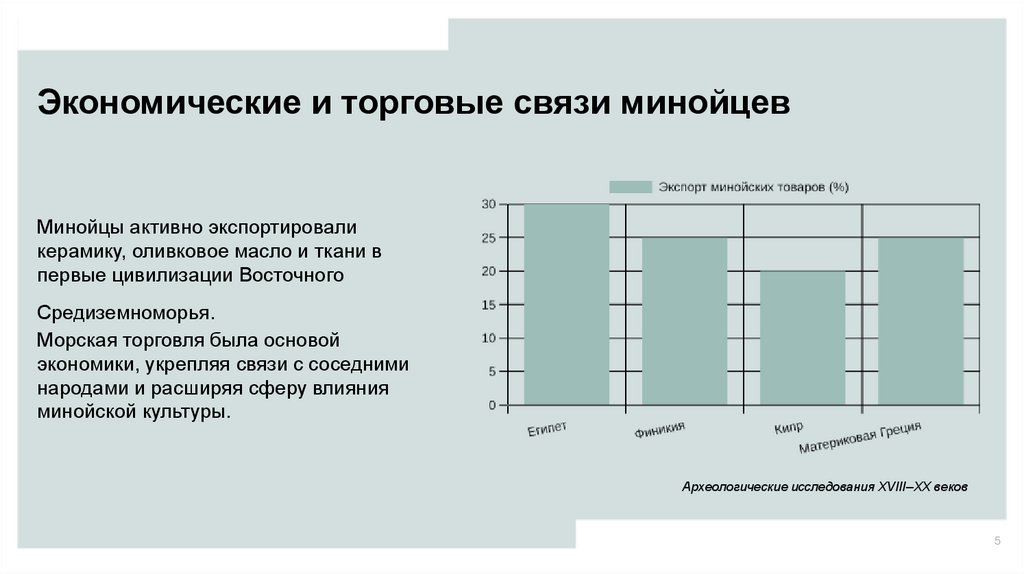 Экономические и торговые связи минойцев

Минойцы активно экспортировали керамику, оливковое масло и ткани в первые цивилизации Восточного

Средиземноморья.

Морская торговля была основой экономики, укрепляя связи с соседними народами и расширяя сферу влияния минойской культуры.

Экспорт минойских товаров (%)

30
25
20
15
10
5
0

Египет
Финикия
Кипр
Материковая Греция

Археологические исследования XVIII–XX веков

5